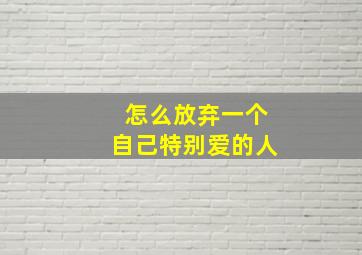 怎么放弃一个
自己特别爱的人